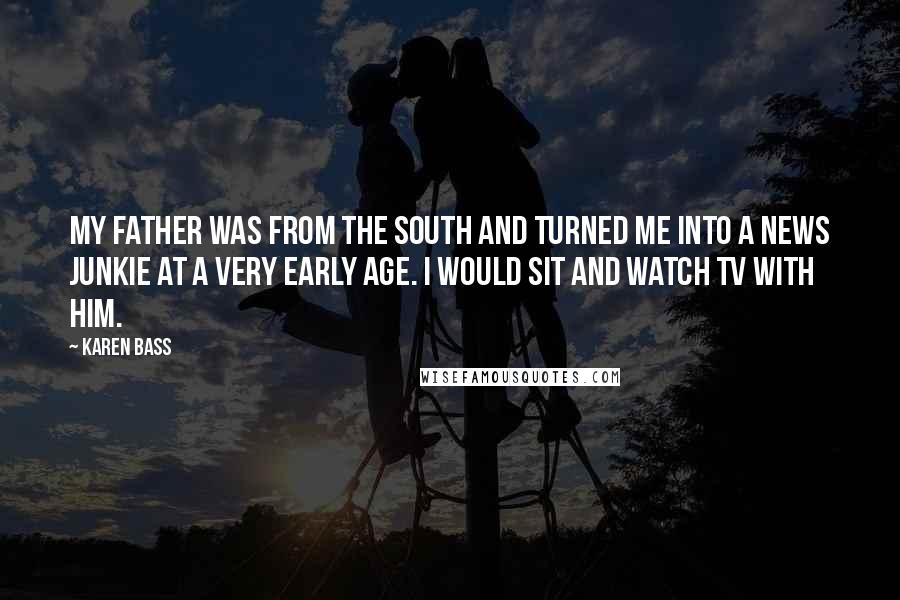 MY FATHER WAS FROM THE SOUTH AND TURNED ME INTO A NEWS JUNKIE AT A VERY EARLY AGE. I WOULD SIT AND WATCH TV WITH HIM.

~ KAREN BASS

WISEFAMOUSQUOTES.COM